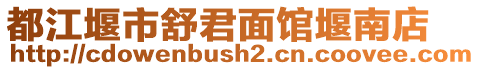 都江堰市舒君面馆堰南店
http://cdowenbush2.cn.coovee.com